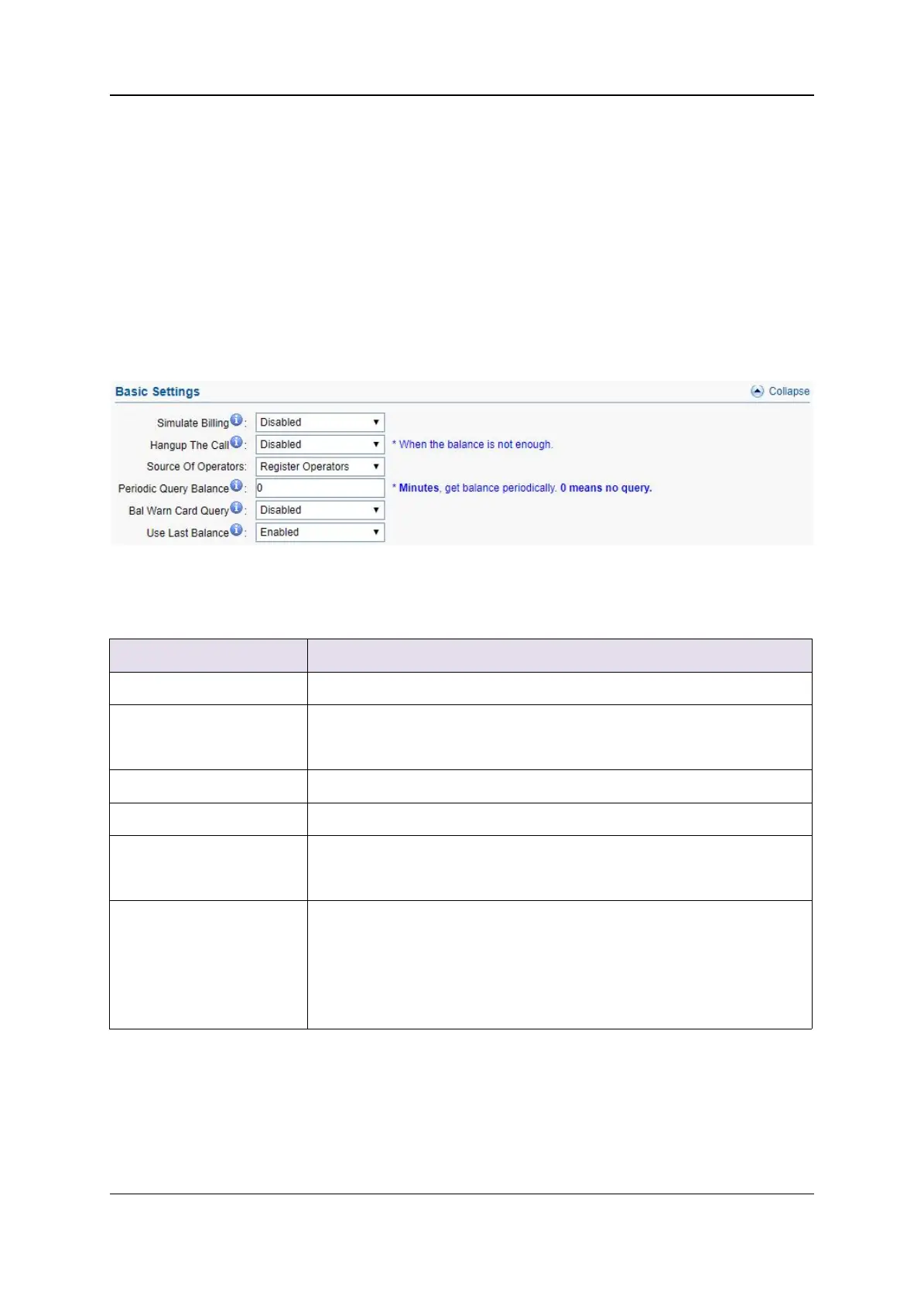 Basic Settings

Collapse

Simulate Billing: Disabled

Hangup The Call: Disabled

* When the balance is not enough.

Source Of Operators: Register Operators

Periodic Query Balance: 0

* Minutes, get balance periodically. 0 means no query.

Bal Warn Card Query: Disabled

Use Last Balance: Enabled